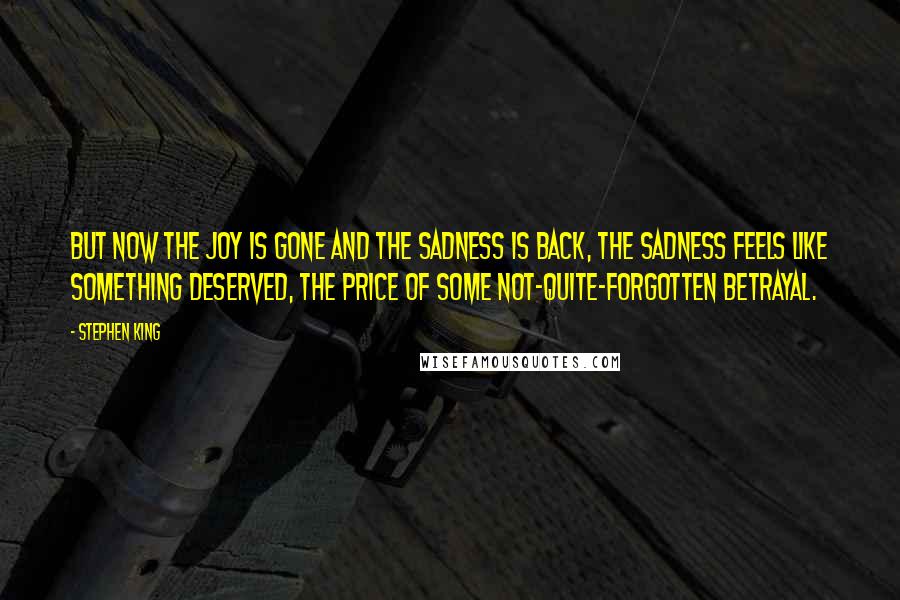 BUT NOW THE JOY IS GONE AND THE SADNESS IS BACK, THE SADNESS FEELS LIKE SOMETHING DESERVED, THE PRICE OF SOME NOT-QUITE-FORGOTTEN BETRAYAL.

- STEPHEN KING

WISEFAMOUSQUOTES.COM